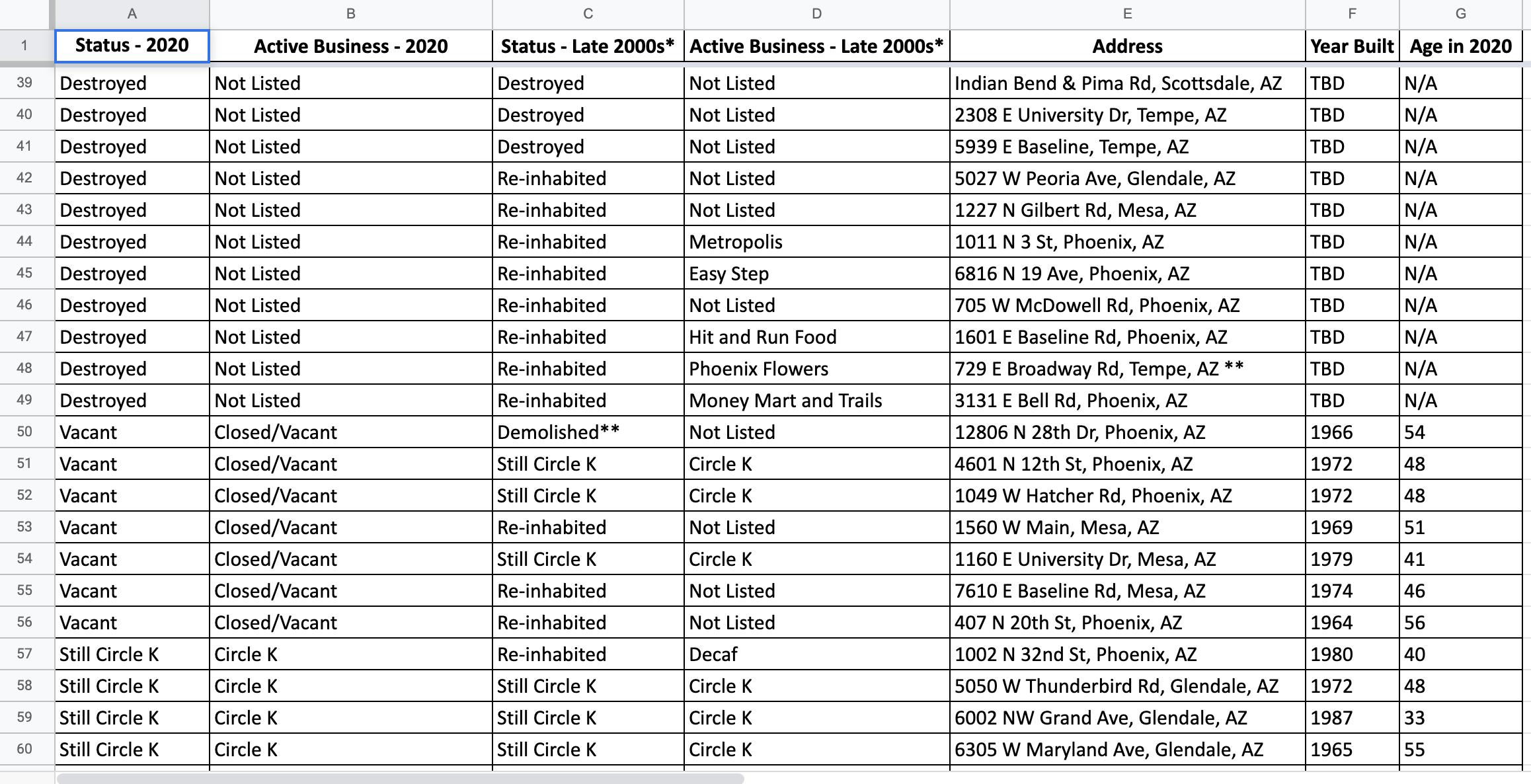 | | A | B | C | D | E | F | G |
|---|---|---|---|---|---|---|---|
| 1 | Status - 2020 | Active Business - 2020 | Status - Late 2000s* | Active Business - Late 2000s* | Address | Year Built | Age in 2020 |
| 39 | Destroyed | Not Listed | Destroyed | Not Listed | Indian Bend & Pima Rd, Scottsdale, AZ | TBD | N/A |
| 40 | Destroyed | Not Listed | Destroyed | Not Listed | 2308 E University Dr, Tempe, AZ | TBD | N/A |
| 41 | Destroyed | Not Listed | Destroyed | Not Listed | 5939 E Baseline, Tempe, AZ | TBD | N/A |
| 42 | Destroyed | Not Listed | Re-inhabited | Not Listed | 5027 W Peoria Ave, Glendale, AZ | TBD | N/A |
| 43 | Destroyed | Not Listed | Re-inhabited | Not Listed | 1227 N Gilbert Rd, Mesa, AZ | TBD | N/A |
| 44 | Destroyed | Not Listed | Re-inhabited | Metropolis | 1011 N 3 St, Phoenix, AZ | TBD | N/A |
| 45 | Destroyed | Not Listed | Re-inhabited | Easy Step | 6816 N 19 Ave, Phoenix, AZ | TBD | N/A |
| 46 | Destroyed | Not Listed | Re-inhabited | Not Listed | 705 W McDowell Rd, Phoenix, AZ | TBD | N/A |
| 47 | Destroyed | Not Listed | Re-inhabited | Hit and Run Food | 1601 E Baseline Rd, Phoenix, AZ | TBD | N/A |
| 48 | Destroyed | Not Listed | Re-inhabited | Phoenix Flowers | 729 E Broadway Rd, Tempe, AZ ** | TBD | N/A |
| 49 | Destroyed | Not Listed | Re-inhabited | Money Mart and Trails | 3131 E Bell Rd, Phoenix, AZ | TBD | N/A |
| 50 | Vacant | Closed/Vacant | Demolished** | Not Listed | 12806 N 28th Dr, Phoenix, AZ | 1966 | 54 |
| 51 | Vacant | Closed/Vacant | Still Circle K | Circle K | 4601 N 12th St, Phoenix, AZ | 1972 | 48 |
| 52 | Vacant | Closed/Vacant | Still Circle K | Circle K | 1049 W Hatcher Rd, Phoenix, AZ | 1972 | 48 |
| 53 | Vacant | Closed/Vacant | Re-inhabited | Not Listed | 1560 W Main, Mesa, AZ | 1969 | 51 |
| 54 | Vacant | Closed/Vacant | Still Circle K | Circle K | 1160 E University Dr, Mesa, AZ | 1979 | 41 |
| 55 | Vacant | Closed/Vacant | Re-inhabited | Not Listed | 7610 E Baseline Rd, Mesa, AZ | 1974 | 46 |
| 56 | Vacant | Closed/Vacant | Re-inhabited | Not Listed | 407 N 20th St, Phoenix, AZ | 1964 | 56 |
| 57 | Still Circle K | Circle K | Re-inhabited | Decaf | 1002 N 32nd St, Phoenix, AZ | 1980 | 40 |
| 58 | Still Circle K | Circle K | Still Circle K | Circle K | 5050 W Thunderbird Rd, Glendale, AZ | 1972 | 48 |
| 59 | Still Circle K | Circle K | Still Circle K | Circle K | 6002 NW Grand Ave, Glendale, AZ | 1987 | 33 |
| 60 | Still Circle K | Circle K | Still Circle K | Circle K | 6305 W Maryland Ave, Glendale, AZ | 1965 | 55 |